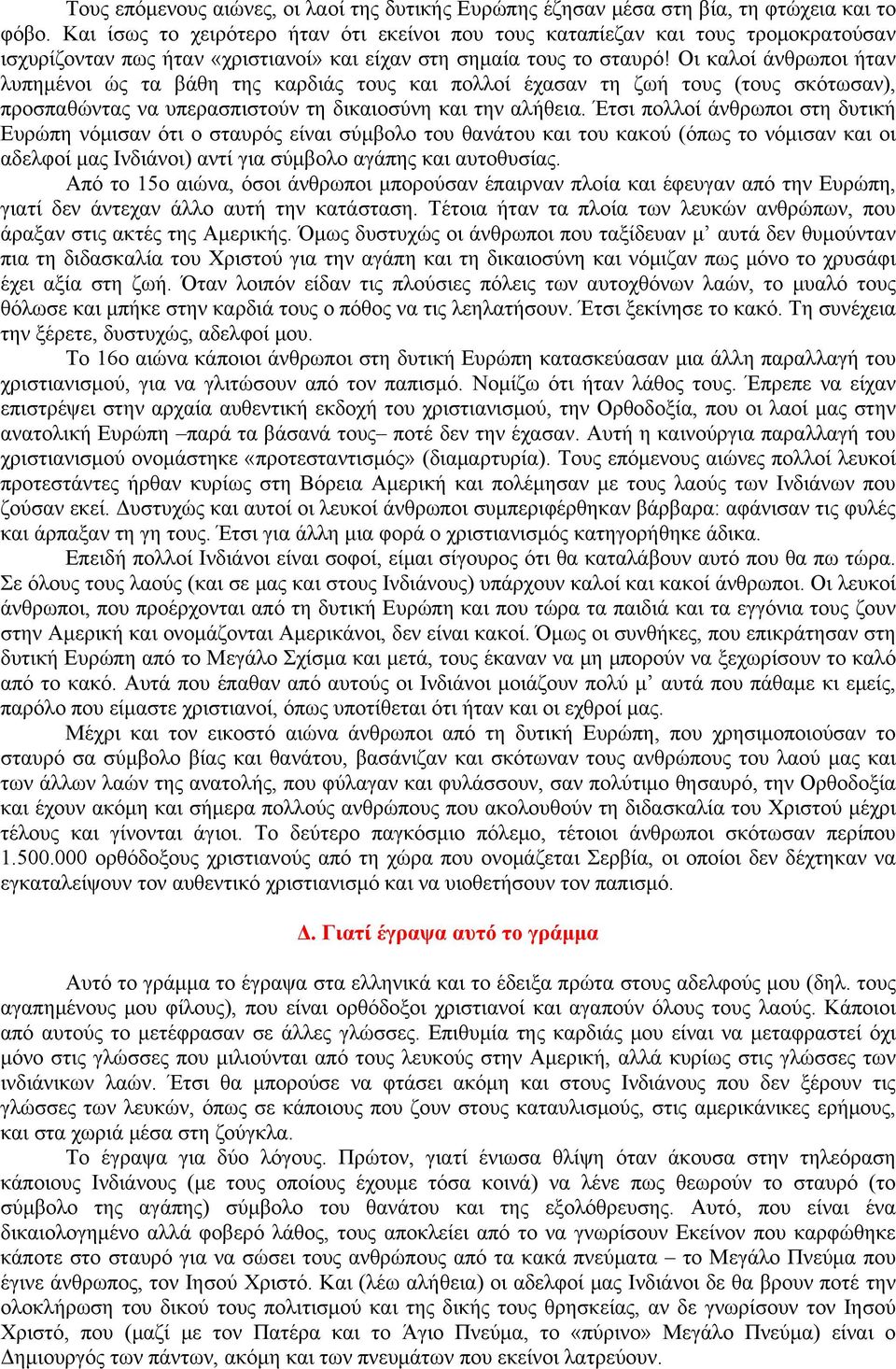 Τους επόμενους αιώνες, οι λαοί της δυτικής Ευρώπης έζησαν μέσα στη βία, τη φτώχεια και το φόβο. Και ίσως το χειρότερο ήταν ότι εκείνοι που τους καταπίεζαν και τους τρομοκρατούσαν ισχυρίζονταν πως ήταν «χριστιανοί» και είχαν στη σημαία τους το σταυρό! Οι καλοί άνθρωποι ήταν λυπημένοι ώς τα βάθη της καρδιάς τους και πολλοί έχασαν τη ζωή τους (τους σκότωσαν), προσπαθώντας να υπερασπιστούν τη δικαιοσύνη και την αλήθεια. Έτσι πολλοί άνθρωποι στη δυτική Ευρώπη νόμισαν ότι ο σταυρός είναι σύμβολο του θανάτου και του κακού (όπως το νόμισαν και οι αδελφοί μας Ινδιάνοι) αντί για σύμβολο αγάπης και αυτοθυσίας.

Από το 15ο αιώνα, όσοι άνθρωποι μπορούσαν έπαιρναν πλοία και έφευγαν από την Ευρώπη, γιατί δεν άντεχαν άλλο αυτή την κατάσταση. Τέτοια ήταν τα πλοία των λευκών ανθρώπων, που άραξαν στις ακτές της Αμερικής. Όμως δυστυχώς οι άνθρωποι που ταξίδευαν μ’ αυτά δεν θυμούνταν πια τη διδασκαλία του Χριστού για την αγάπη και τη δικαιοσύνη και νόμιζαν πως μόνο το χρυσάφι έχει αξία στη ζωή. Όταν λοιπόν είδαν τις πλούσιες πόλεις των αυτοχθόνων λαών, το μυαλό τους θόλωσε και μπήκε στην καρδιά τους ο πόθος να τις λεηλατήσουν. Έτσι ξεκίνησε το κακό. Τη συνέχεια την ξέρετε, δυστυχώς, αδελφοί μου.

Το 16ο αιώνα κάποιοι άνθρωποι στη δυτική Ευρώπη κατασκεύασαν μια άλλη παραλλαγή του χριστιανισμού, για να γλιτώσουν από τον παπισμό. Νομίζω ότι ήταν λάθος τους. Έπρεπε να είχαν επιστρέψει στην αρχαία αυθεντική εκδοχή του χριστιανισμού, την Ορθοδοξία, που οι λαοί μας στην ανατολική Ευρώπη –παρά τα βάσανά τους– ποτέ δεν την έχασαν. Αυτή η καινούργια παραλλαγή του χριστιανισμού ονομάστηκε «προτεσταντισμός» (διαμαρτυρία). Τους επόμενους αιώνες πολλοί λευκοί προτεστάντες ήρθαν κυρίως στη Βόρεια Αμερική και πολέμησαν με τους λαούς των Ινδιάνων που ζούσαν εκεί. Δυστυχώς και αυτοί οι λευκοί άνθρωποι συμπεριφέρθηκαν βάρβαρα: αφάνισαν τις φυλές και άρπαξαν τη γη τους. Έτσι για άλλη μια φορά ο χριστιανισμός κατηγορήθηκε άδικα.

Επειδή πολλοί Ινδιάνοι είναι σοφοί, είμαι σίγουρος ότι θα καταλάβουν αυτό που θα πω τώρα. Σε όλους τους λαούς (και σε μας και στους Ινδιάνους) υπάρχουν καλοί και κακοί άνθρωποι. Οι λευκοί άνθρωποι, που προέρχονται από τη δυτική Ευρώπη και που τώρα τα παιδιά και τα εγγόνια τους ζουν στην Αμερική και ονομάζονται Αμερικάνοι, δεν είναι κακοί. Όμως οι συνθήκες, που επικράτησαν στη δυτική Ευρώπη από το Μεγάλο Σχίσμα και μετά, τους έκαναν να μη μπορούν να ξεχωρίσουν το καλό από το κακό. Αυτά που έπαθαν από αυτούς οι Ινδιάνοι μοιάζουν πολύ μ’ αυτά που πάθαμε κι εμείς, παρόλο που είμαστε χριστιανοί, όπως υποτίθεται ότι ήταν και οι εχθροί μας.

Μέχρι και τον εικοστό αιώνα άνθρωποι από τη δυτική Ευρώπη, που χρησιμοποιούσαν το σταυρό σα σύμβολο βίας και θανάτου, βασάνιζαν και σκότωναν τους ανθρώπους του λαού μας και των άλλων λαών της ανατολής, που φύλαγαν και φυλάσσουν, σαν πολύτιμο θησαυρό, την Ορθοδοξία και έχουν ακόμη και σήμερα πολλούς ανθρώπους που ακολουθούν τη διδασκαλία του Χριστού μέχρι τέλους και γίνονται άγιοι. Το δεύτερο παγκόσμιο πόλεμο, τέτοιοι άνθρωποι σκότωσαν περίπου 1.500.000 ορθόδοξους χριστιανούς από τη χώρα που ονομάζεται Σερβία, οι οποίοι δεν δέχτηκαν να εγκαταλείψουν τον αυθεντικό χριστιανισμό και να υιοθετήσουν τον παπισμό.

Δ. Γιατί έγραψα αυτό το γράμμα

Αυτό το γράμμα το έγραψα στα ελληνικά και το έδειξα πρώτα στους αδελφούς μου (δηλ. τους αγαπημένους μου φίλους), που είναι ορθόδοξοι χριστιανοί και αγαπούν όλους τους λαούς. Κάποιοι από αυτούς το μετέφρασαν σε άλλες γλώσσες. Επιθυμία της καρδιάς μου είναι να μεταφραστεί όχι μόνο στις γλώσσες που μιλιούνται από τους λευκούς στην Αμερική, αλλά κυρίως στις γλώσσες των ινδιάνικων λαών. Έτσι θα μπορούσε να φτάσει ακόμη και στους Ινδιάνους που δεν ξέρουν τις γλώσσες των λευκών, όπως σε κάποιους που ζουν στους καταυλισμούς, στις αμερικάνικες ερήμους, και στα χωριά μέσα στη ζούγκλα.

Το έγραψα για δύο λόγους. Πρώτον, γιατί ένιωσα θλίψη όταν άκουσα στην τηλεόραση κάποιους Ινδιάνους (με τους οποίους έχουμε τόσα κοινά) να λένε πως θεωρούν το σταυρό (το σύμβολο της αγάπης) σύμβολο του θανάτου και της εξολόθρευσης. Αυτό, που είναι ένα δικαιολογημένο αλλά φοβερό λάθος, τους αποκλείει από το να γνωρίσουν Εκείνον που καρφώθηκε κάποτε στο σταυρό για να σώσει τους ανθρώπους από τα κακά πνεύματα – το Μεγάλο Πνεύμα που έγινε άνθρωπος, τον Ιησού Χριστό. Και (λέω αλήθεια) οι αδελφοί μας Ινδιάνοι δε θα βρουν ποτέ την ολοκλήρωση του δικού τους πολιτισμού και της δικής τους θρησκείας, αν δε γνωρίσουν τον Ιησού Χριστό, που (μαζί με τον Πατέρα και το Άγιο Πνεύμα, το «πύρινο» Μεγάλο Πνεύμα) είναι ο Δημιουργός των πάντων, ακόμη και των πνευμάτων που εκείνοι λατρεύουν.